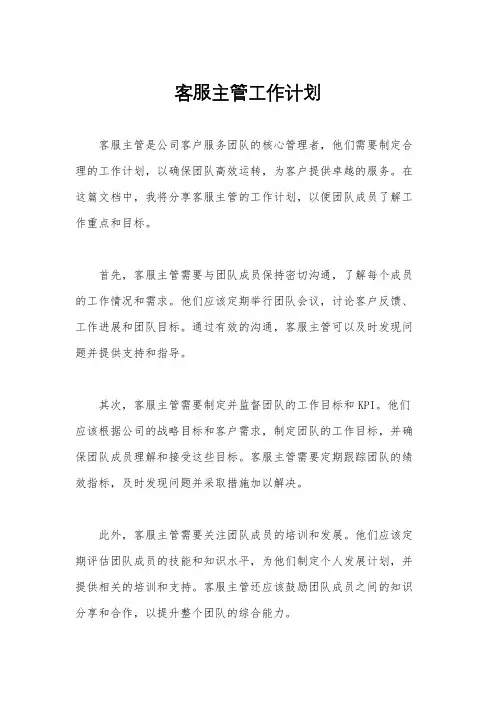 客服主管工作计划

客服主管是公司客户服务团队的核心管理者，他们需要制定合理的工作计划，以确保团队高效运转，为客户提供卓越的服务。在这篇文档中，我将分享客服主管的工作计划，以便团队成员了解工作重点和目标。

首先，客服主管需要与团队成员保持密切沟通，了解每个成员的工作情况和需求。他们应该定期举行团队会议，讨论客户反馈、工作进展和团队目标。通过有效的沟通，客服主管可以及时发现问题并提供支持和指导。

其次，客服主管需要制定并监督团队的工作目标和KPI。他们应该根据公司的战略目标和客户需求，制定团队的工作目标，并确保团队成员理解和接受这些目标。客服主管需要定期跟踪团队的绩效指标，及时发现问题并采取措施加以解决。

此外，客服主管需要关注团队成员的培训和发展。他们应该定期评估团队成员的技能和知识水平，为他们制定个人发展计划，并提供相关的培训和支持。客服主管还应该鼓励团队成员之间的知识分享和合作，以提升整个团队的综合能力。